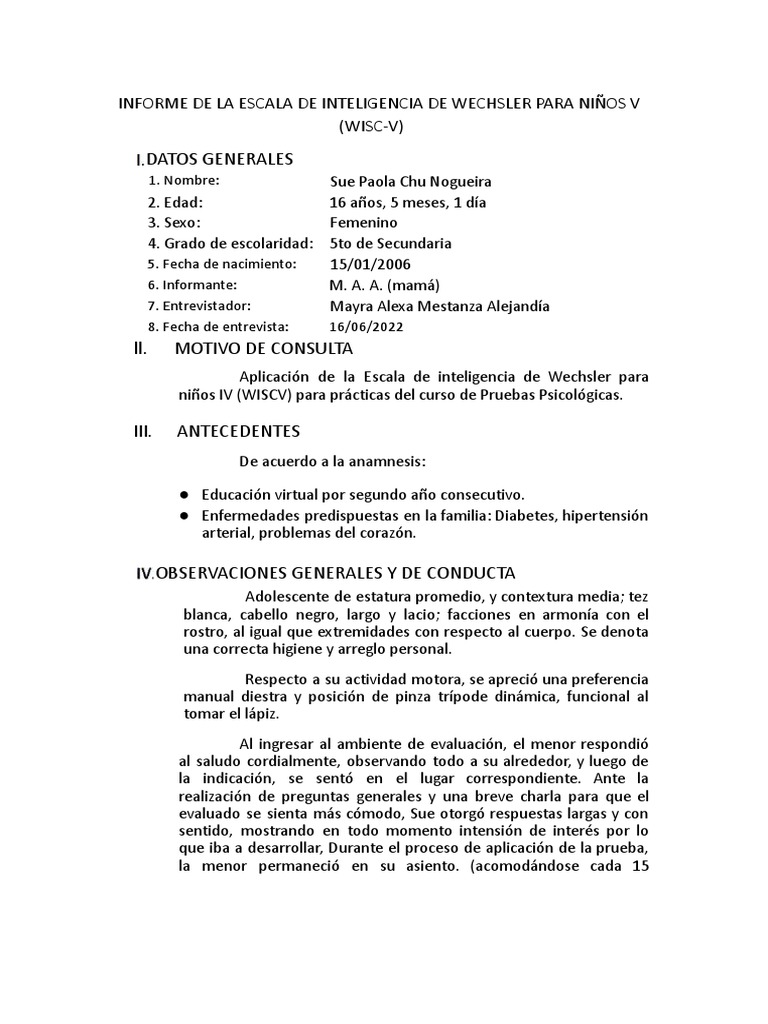 INFORME DE LA ESCALA DE INTELIGENCIA DE WECHSLER PARA NIÑOS V (WISC-V)

I. DATOS GENERALES

1. Nombre: Sue Paola Chu Nogueira
2. Edad: 16 años, 5 meses, 1 día
3. Sexo: Femenino
4. Grado de escolaridad: 5to de Secundaria
5. Fecha de nacimiento: 15/01/2006
6. Informante: M. A. A. (mamá)
7. Entrevistador: Mayra Alexa Mestanza Alejandía
8. Fecha de entrevista: 16/06/2022

II. MOTIVO DE CONSULTA

Aplicación de la Escala de inteligencia de Wechsler para niños IV (WISCV) para prácticas del curso de Pruebas Psicológicas.

III. ANTECEDENTES

De acuerdo a la anamnesis:

● Educación virtual por segundo año consecutivo.
● Enfermedades predispuestas en la familia: Diabetes, hipertensión arterial, problemas del corazón.

IV. OBSERVACIONES GENERALES Y DE CONDUCTA

Adolescente de estatura promedio, y contextura media; tez blanca, cabello negro, largo y lacio; facciones en armonía con el rostro, al igual que extremidades con respecto al cuerpo. Se denota una correcta higiene y arreglo personal.

Respecto a su actividad motora, se apreció una preferencia manual diestra y posición de pinza trípode dinámica, funcional al tomar el lápiz.

Al ingresar al ambiente de evaluación, el menor respondió al saludo cordialmente, observando todo a su alrededor, y luego de la indicación, se sentó en el lugar correspondiente. Ante la realización de preguntas generales y una breve charla para que el evaluado se sienta más cómodo, Sue otorgó respuestas largas y con sentido, mostrando en todo momento intensión de interés por lo que iba a desarrollar, Durante el proceso de aplicación de la prueba, la menor permaneció en su asiento. (acomodándose cada 15